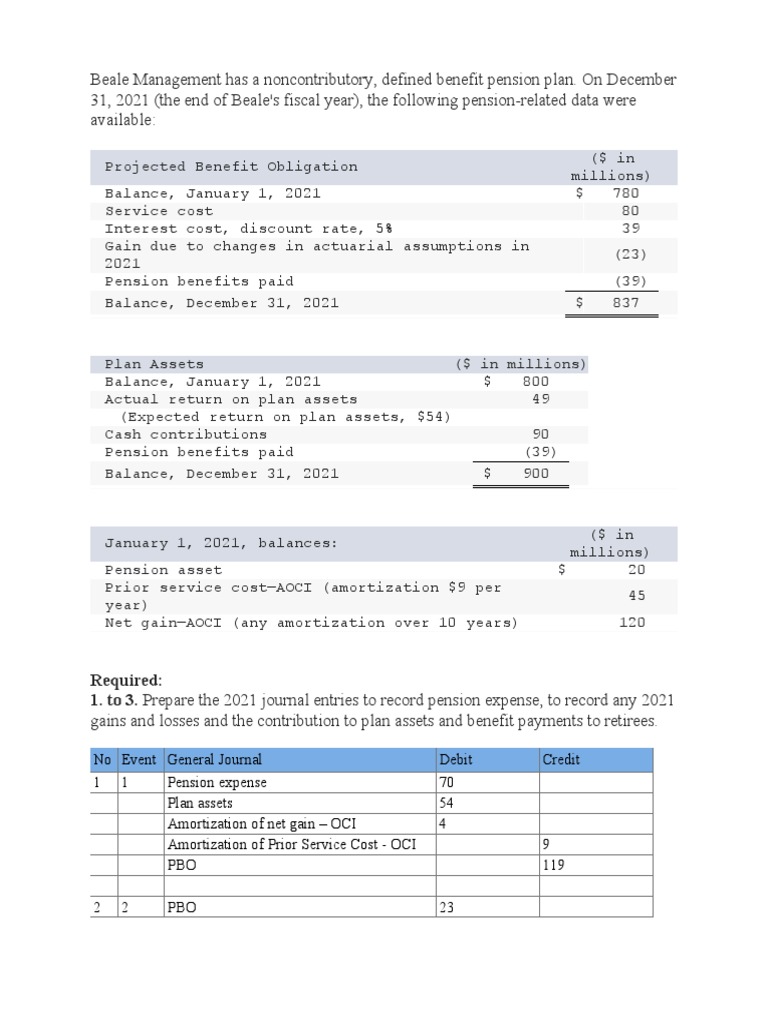 Beale Management has a noncontributory, defined benefit pension plan. On December 31, 2021 (the end of Beale's fiscal year), the following pension-related data were available:

| Projected Benefit Obligation | ($ in millions) |
|---|---|
| Balance, January 1, 2021 | $ 780 |
| Service cost | 80 |
| Interest cost, discount rate, 5% | 39 |
| Gain due to changes in actuarial assumptions in 2021 | (23) |
| Pension benefits paid | (39) |
| Balance, December 31, 2021 | $ 837 |

| Plan Assets | ($ in millions) |
|---|---|
| Balance, January 1, 2021 | $ 800 |
| Actual return on plan assets | 49 |
| (Expected return on plan assets, $54) | |
| Cash contributions | 90 |
| Pension benefits paid | (39) |
| Balance, December 31, 2021 | $ 900 |

| January 1, 2021, balances: | ($ in millions) |
|---|---|
| Pension asset | $ 20 |
| Prior service cost—AOCI (amortization $9 per year) | 45 |
| Net gain—AOCI (any amortization over 10 years) | 120 |

**Required:**
**1. to 3.** Prepare the 2021 journal entries to record pension expense, to record any 2021 gains and losses and the contribution to plan assets and benefit payments to retirees.

| No | Event | General Journal | Debit | Credit |
|---|---|---|---|---|
| 1 | 1 | Pension expense | 70 | |
| | | Plan assets | 54 | |
| | | Amortization of net gain – OCI | 4 | |
| | | Amortization of Prior Service Cost - OCI | | 9 |
| | | PBO | | 119 |
| | | | | |
| 2 | 2 | PBO | 23 | |